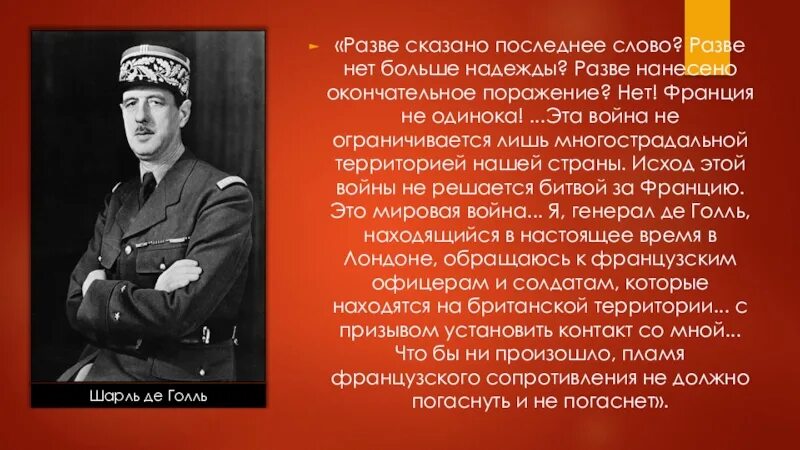 Шарль де Голль

«Разве сказано последнее слово? Разве нет больше надежды? Разве нанесено окончательное поражение? Нет! Франция не одинока! ...Эта война не ограничивается лишь многострадальной территорией нашей страны. Исход этой войны не решается битвой за Францию. Это мировая война... Я, генерал де Голль, находящийся в настоящее время в Лондоне, обращаюсь к французским офицерам и солдатам, которые находятся на британской территории... с призывом установить контакт со мной... Что бы ни произошло, пламя французского сопротивления не должно погаснуть и не погаснет».